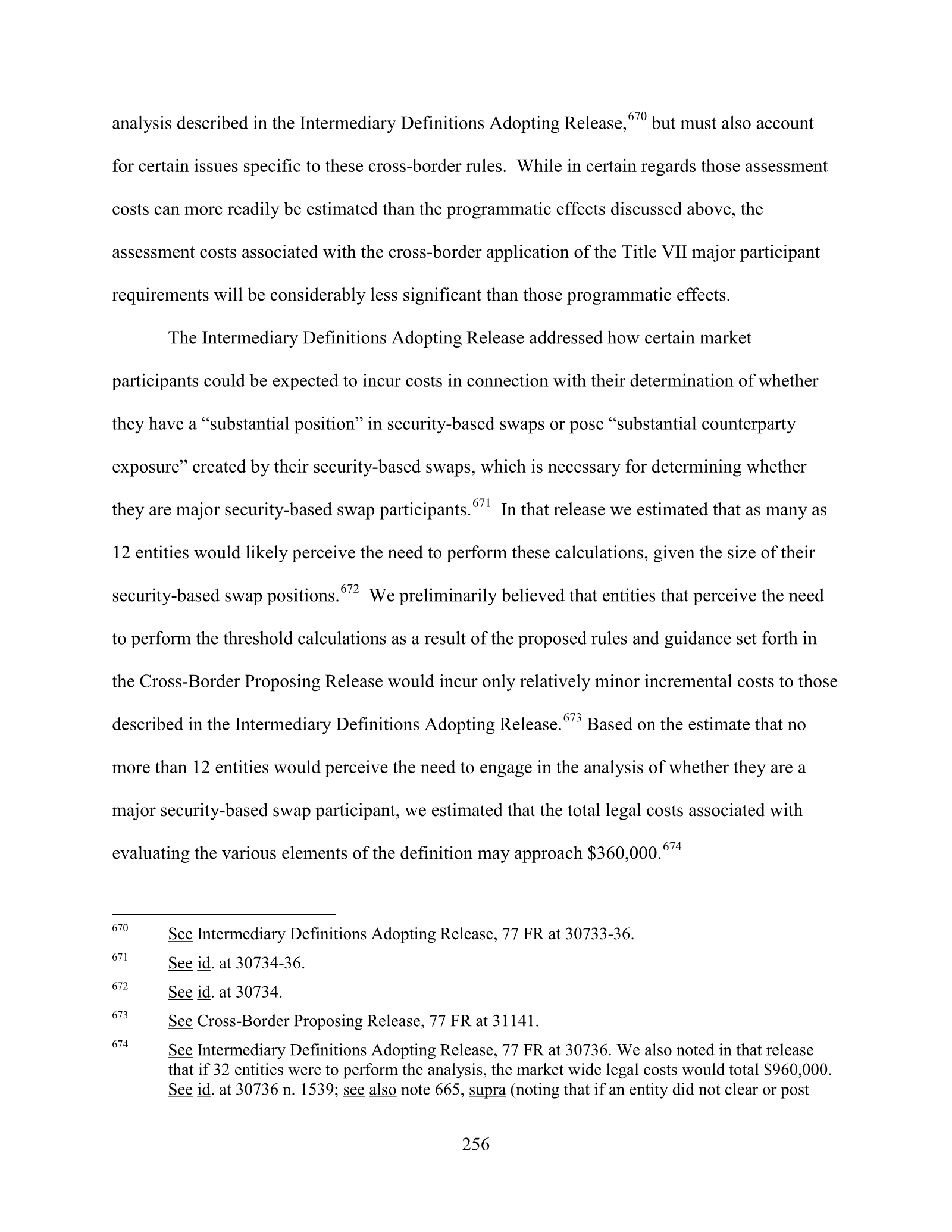 analysis described in the Intermediary Definitions Adopting Release,$^{670}$ but must also account for certain issues specific to these cross-border rules. While in certain regards those assessment costs can more readily be estimated than the programmatic effects discussed above, the assessment costs associated with the cross-border application of the Title VII major participant requirements will be considerably less significant than those programmatic effects.

The Intermediary Definitions Adopting Release addressed how certain market participants could be expected to incur costs in connection with their determination of whether they have a "substantial position" in security-based swaps or pose "substantial counterparty exposure" created by their security-based swaps, which is necessary for determining whether they are major security-based swap participants.$^{671}$ In that release we estimated that as many as 12 entities would likely perceive the need to perform these calculations, given the size of their security-based swap positions.$^{672}$ We preliminarily believed that entities that perceive the need to perform the threshold calculations as a result of the proposed rules and guidance set forth in the Cross-Border Proposing Release would incur only relatively minor incremental costs to those described in the Intermediary Definitions Adopting Release.$^{673}$ Based on the estimate that no more than 12 entities would perceive the need to engage in the analysis of whether they are a major security-based swap participant, we estimated that the total legal costs associated with evaluating the various elements of the definition may approach $360,000.$^{674}$

$^{670}$ See Intermediary Definitions Adopting Release, 77 FR at 30733-36.

$^{671}$ See id. at 30734-36.

$^{672}$ See id. at 30734.

$^{673}$ See Cross-Border Proposing Release, 77 FR at 31141.

$^{674}$ See Intermediary Definitions Adopting Release, 77 FR at 30736. We also noted in that release that if 32 entities were to perform the analysis, the market wide legal costs would total $960,000. See id. at 30736 n. 1539; see also note 665, supra (noting that if an entity did not clear or post

256